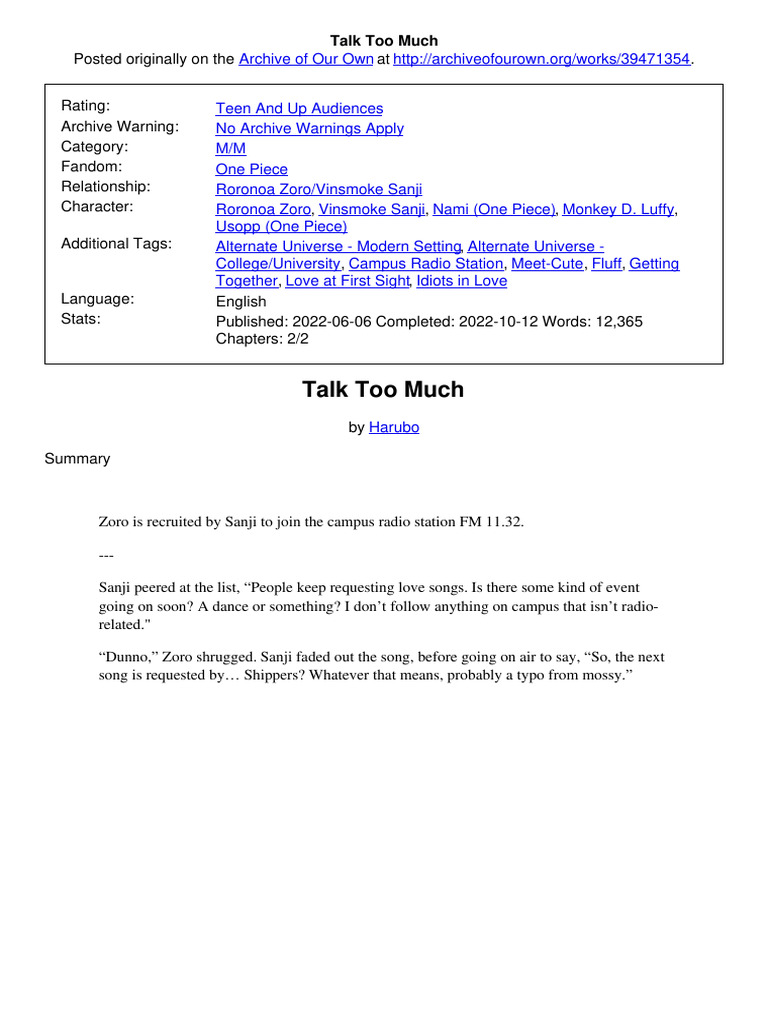 Talk Too Much
Posted originally on the Archive of Our Own at http://archiveofourown.org/works/39471354.

| | |
|---|---|
| Rating: | Teen And Up Audiences |
| Archive Warning: | No Archive Warnings Apply |
| Category: | M/M |
| Fandom: | One Piece |
| Relationship: | Roronoa Zoro/Vinsmoke Sanji |
| Character: | Roronoa Zoro, Vinsmoke Sanji, Nami (One Piece), Monkey D. Luffy, Usopp (One Piece) |
| Additional Tags: | Alternate Universe - Modern Setting, Alternate Universe - College/University, Campus Radio Station, Meet-Cute, Fluff, Getting Together, Love at First Sight, Idiots in Love |
| Language: | English |
| Stats: | Published: 2022-06-06 Completed: 2022-10-12 Words: 12,365 Chapters: 2/2 |

Talk Too Much

by Harubo

Summary

Zoro is recruited by Sanji to join the campus radio station FM 11.32.

---

Sanji peered at the list, “People keep requesting love songs. Is there some kind of event going on soon? A dance or something? I don’t follow anything on campus that isn’t radio-related."

“Dunno,” Zoro shrugged. Sanji faded out the song, before going on air to say, “So, the next song is requested by… Shippers? Whatever that means, probably a typo from mossy.”